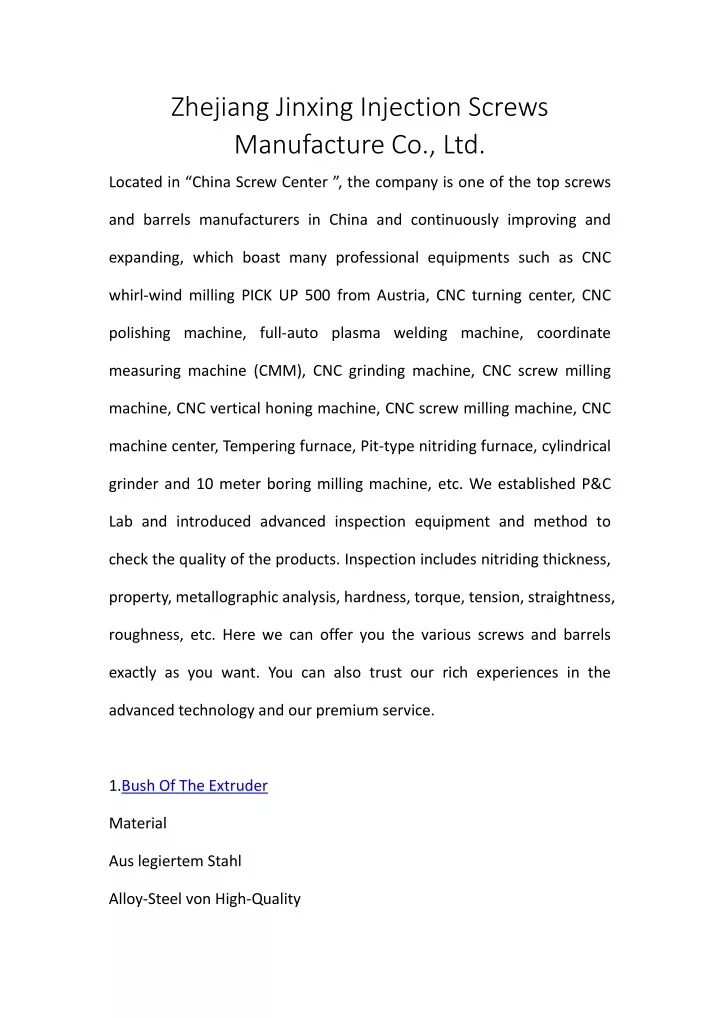 Zhejiang Jinxing Injection Screws Manufacture Co., Ltd.

Located in “China Screw Center ”, the company is one of the top screws and barrels manufacturers in China and continuously improving and expanding, which boast many professional equipments such as CNC whirl-wind milling PICK UP 500 from Austria, CNC turning center, CNC polishing machine, full-auto plasma welding machine, coordinate measuring machine (CMM), CNC grinding machine, CNC screw milling machine, CNC vertical honing machine, CNC screw milling machine, CNC machine center, Tempering furnace, Pit-type nitriding furnace, cylindrical grinder and 10 meter boring milling machine, etc. We established P&C Lab and introduced advanced inspection equipment and method to check the quality of the products. Inspection includes nitriding thickness, property, metallographic analysis, hardness, torque, tension, straightness, roughness, etc. Here we can offer you the various screws and barrels exactly as you want. You can also trust our rich experiences in the advanced technology and our premium service.

1.Bush Of The Extruder

Material

Aus legiertem Stahl

Alloy-Steel von High-Quality